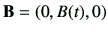 $\mathbf{B} = (0, B(t), 0)$